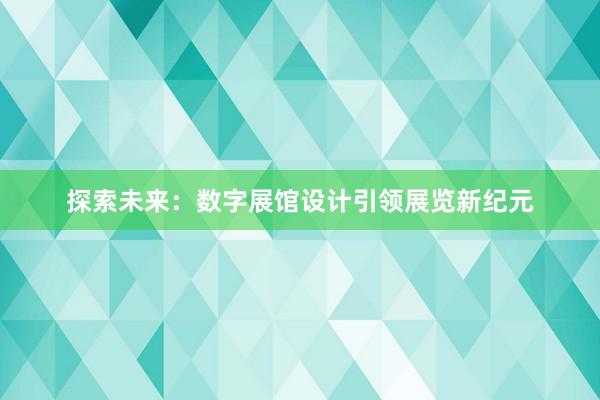 探索未来：数字展馆设计引领展览新纪元